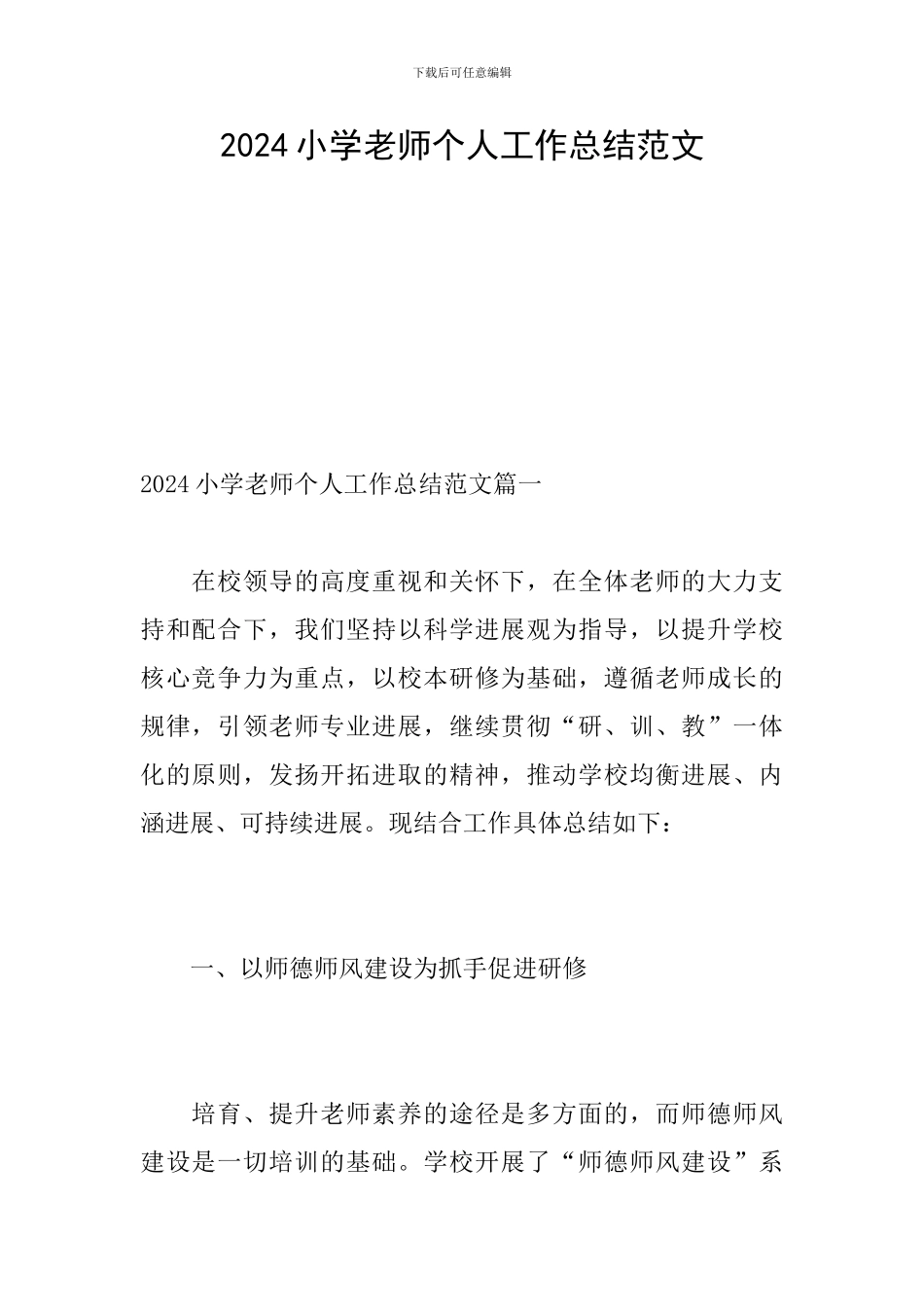 下载后可任意编辑

2024 小学老师个人工作总结范文

2024 小学老师个人工作总结范文篇一

在校领导的高度重视和关怀下，在全体老师的大力支持和配合下，我们坚持以科学进展观为指导，以提升学校核心竞争力为重点，以校本研修为基础，遵循老师成长的规律，引领老师专业进展，继续贯彻“研、训、教”一体化的原则，发扬开拓进取的精神，推动学校均衡进展、内涵进展、可持续进展。现结合工作具体总结如下：

一、以师德师风建设为抓手促进研修

培育、提升老师素养的途径是多方面的，而师德师风建设是一切培训的基础。学校开展了“师德师风建设”系